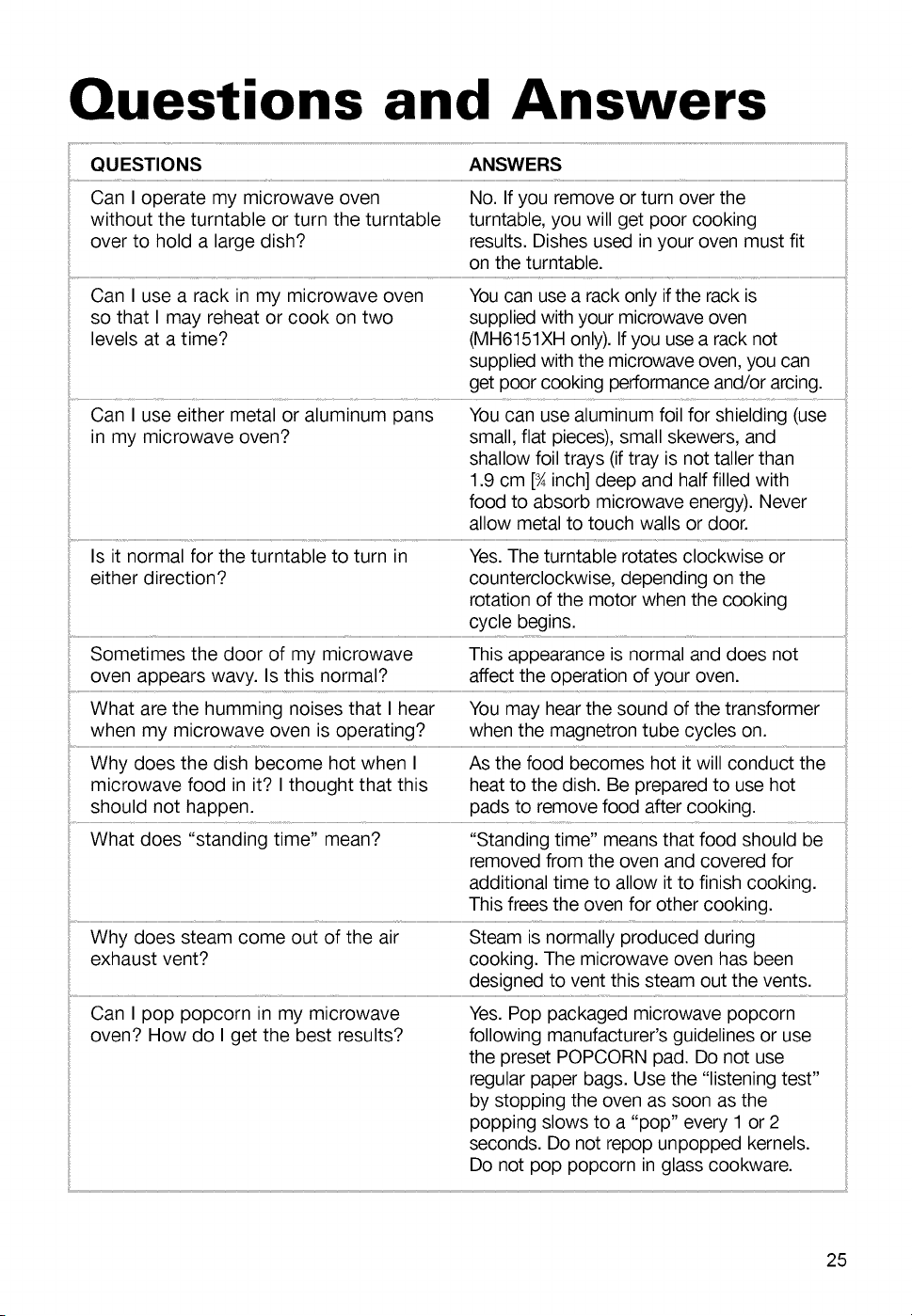 Questions and Answers

| QUESTIONS | ANSWERS |
|---|---|
| Can I operate my microwave oven without the turntable or turn the turntable over to hold a large dish? | No. If you remove or turn over the turntable, you will get poor cooking results. Dishes used in your oven must fit on the turntable. |
| Can I use a rack in my microwave oven so that I may reheat or cook on two levels at a time? | You can use a rack only if the rack is supplied with your microwave oven (MH6151XH only). If you use a rack not supplied with the microwave oven, you can get poor cooking performance and/or arcing. |
| Can I use either metal or aluminum pans in my microwave oven? | You can use aluminum foil for shielding (use small, flat pieces), small skewers, and shallow foil trays (if tray is not taller than 1.9 cm [$\frac{3}{4}$ inch] deep and half filled with food to absorb microwave energy). Never allow metal to touch walls or door. |
| Is it normal for the turntable to turn in either direction? | Yes. The turntable rotates clockwise or counterclockwise, depending on the rotation of the motor when the cooking cycle begins. |
| Sometimes the door of my microwave oven appears wavy. Is this normal? | This appearance is normal and does not affect the operation of your oven. |
| What are the humming noises that I hear when my microwave oven is operating? | You may hear the sound of the transformer when the magnetron tube cycles on. |
| Why does the dish become hot when I microwave food in it? I thought that this should not happen. | As the food becomes hot it will conduct the heat to the dish. Be prepared to use hot pads to remove food after cooking. |
| What does "standing time" mean? | "Standing time" means that food should be removed from the oven and covered for additional time to allow it to finish cooking. This frees the oven for other cooking. |
| Why does steam come out of the air exhaust vent? | Steam is normally produced during cooking. The microwave oven has been designed to vent this steam out the vents. |
| Can I pop popcorn in my microwave oven? How do I get the best results? | Yes. Pop packaged microwave popcorn following manufacturer's guidelines or use the preset POPCORN pad. Do not use regular paper bags. Use the "listening test" by stopping the oven as soon as the popping slows to a "pop" every 1 or 2 seconds. Do not repop unpopped kernels. Do not pop popcorn in glass cookware. |

25